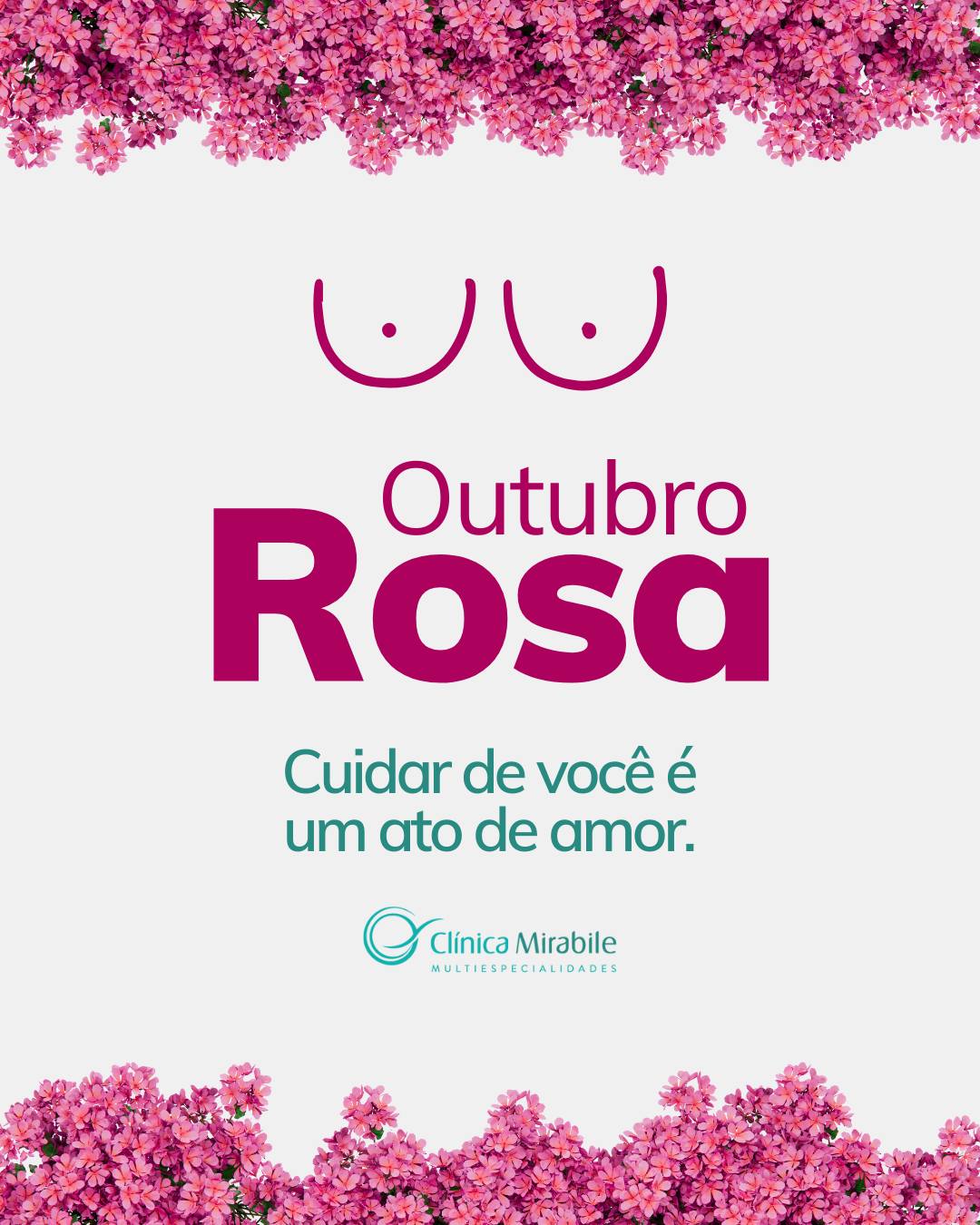 Outubro
Rosa

Cuidar de você é
um ato de amor.

Clínica Mirabile
MULTIESPECIALIDADES